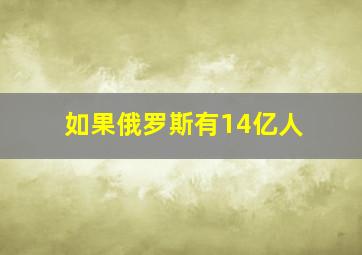 如果俄罗斯有14亿人